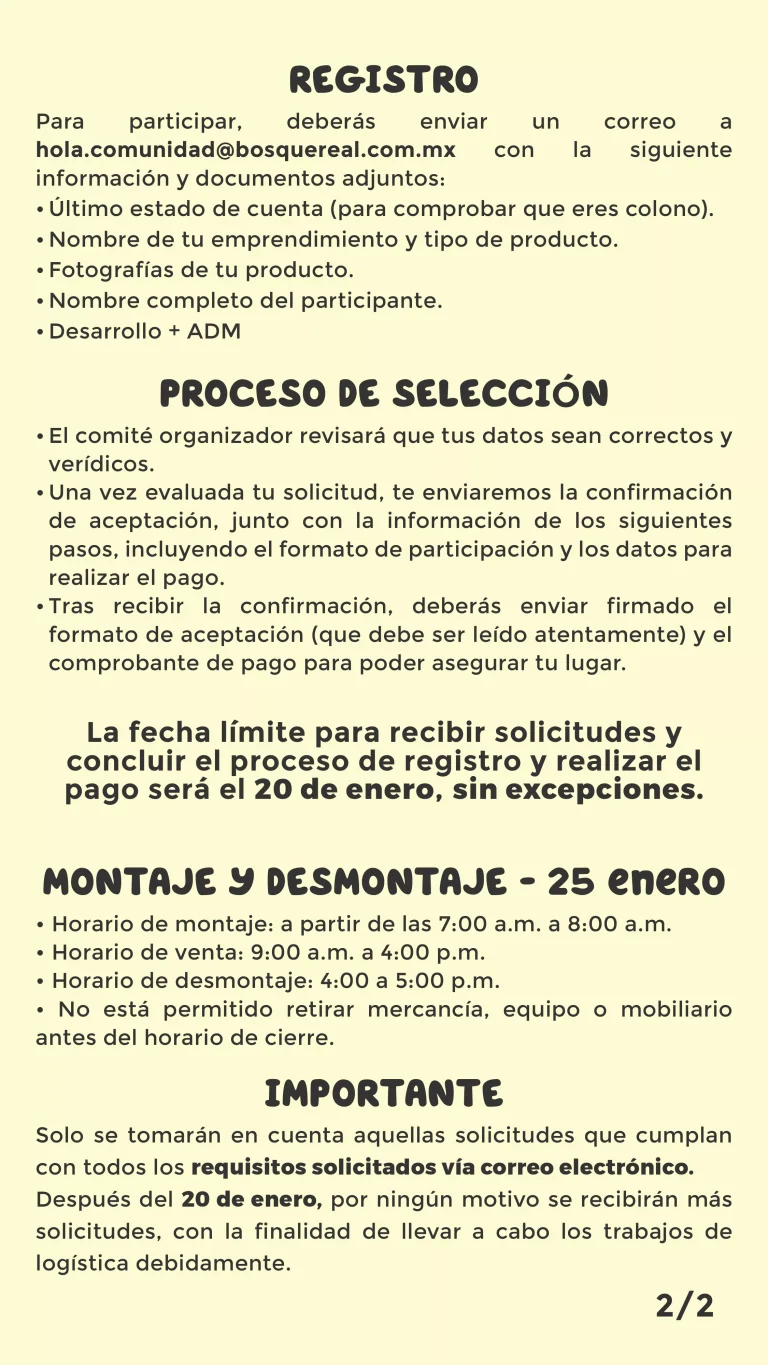 REGISTRO

Para participar, deberás enviar un correo a hola.comunidad@bosquereal.com.mx con la siguiente información y documentos adjuntos:

• Último estado de cuenta (para comprobar que eres colono).
• Nombre de tu emprendimiento y tipo de producto.
• Fotografías de tu producto.
• Nombre completo del participante.
• Desarrollo + ADM

PROCESO DE SELECCIÓN

• El comité organizador revisará que tus datos sean correctos y verídicos.
• Una vez evaluada tu solicitud, te enviaremos la confirmación de aceptación, junto con la información de los siguientes pasos, incluyendo el formato de participación y los datos para realizar el pago.
• Tras recibir la confirmación, deberás enviar firmado el formato de aceptación (que debe ser leído atentamente) y el comprobante de pago para poder asegurar tu lugar.

La fecha límite para recibir solicitudes y concluir el proceso de registro y realizar el pago será el 20 de enero, sin excepciones.

MONTAJE Y DESMONTAJE - 25 enero

• Horario de montaje: a partir de las 7:00 a.m. a 8:00 a.m.
• Horario de venta: 9:00 a.m. a 4:00 p.m.
• Horario de desmontaje: 4:00 a 5:00 p.m.
• No está permitido retirar mercancía, equipo o mobiliario antes del horario de cierre.

IMPORTANTE

Solo se tomarán en cuenta aquellas solicitudes que cumplan con todos los requisitos solicitados vía correo electrónico.

Después del 20 de enero, por ningún motivo se recibirán más solicitudes, con la finalidad de llevar a cabo los trabajos de logística debidamente.

2/2